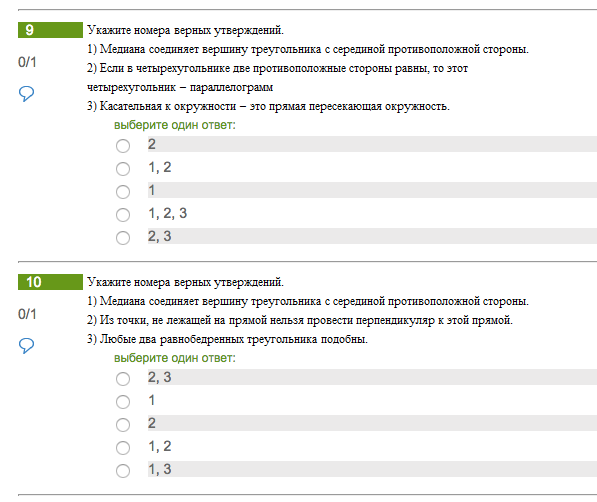 9
0/1
Укажите номера верных утверждений.
1) Медиана соединяет вершину треугольника с серединой противоположной стороны.
2) Если в четырехугольнике две противоположные стороны равны, то этот четырехугольник – параллелограмм
3) Касательная к окружности – это прямая пересекающая окружность.
выберите один ответ:
2
1, 2
1
1, 2, 3
2, 3

10
0/1
Укажите номера верных утверждений.
1) Медиана соединяет вершину треугольника с серединой противоположной стороны.
2) Из точки, не лежащей на прямой нельзя провести перпендикуляр к этой прямой.
3) Любые два равнобедренных треугольника подобны.
выберите один ответ:
2, 3
1
2
1, 2
1, 3